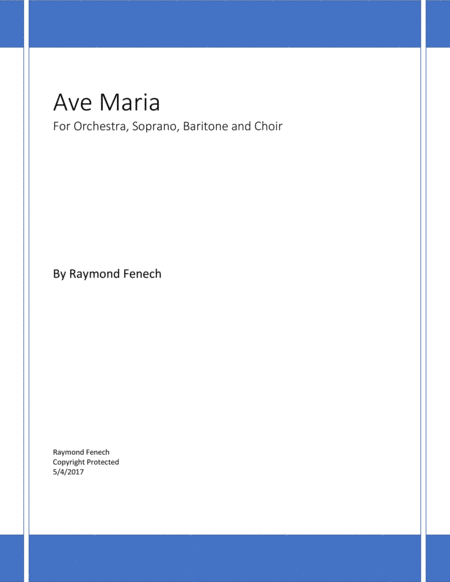 Ave Maria

For Orchestra, Soprano, Baritone and Choir

By Raymond Fenech

Raymond Fenech
Copyright Protected
5/4/2017